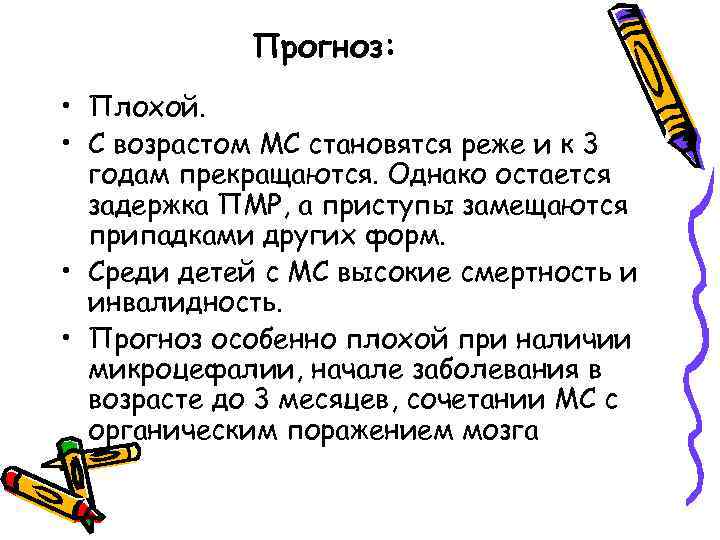 Прогноз:

• Плохой.
• С возрастом МС становятся реже и к 3 годам прекращаются. Однако остается задержка ПМР, а приступы замещаются припадками других форм.
• Среди детей с МС высокие смертность и инвалидность.
• Прогноз особенно плохой при наличии микроцефалии, начале заболевания в возрасте до 3 месяцев, сочетании МС с органическим поражением мозга